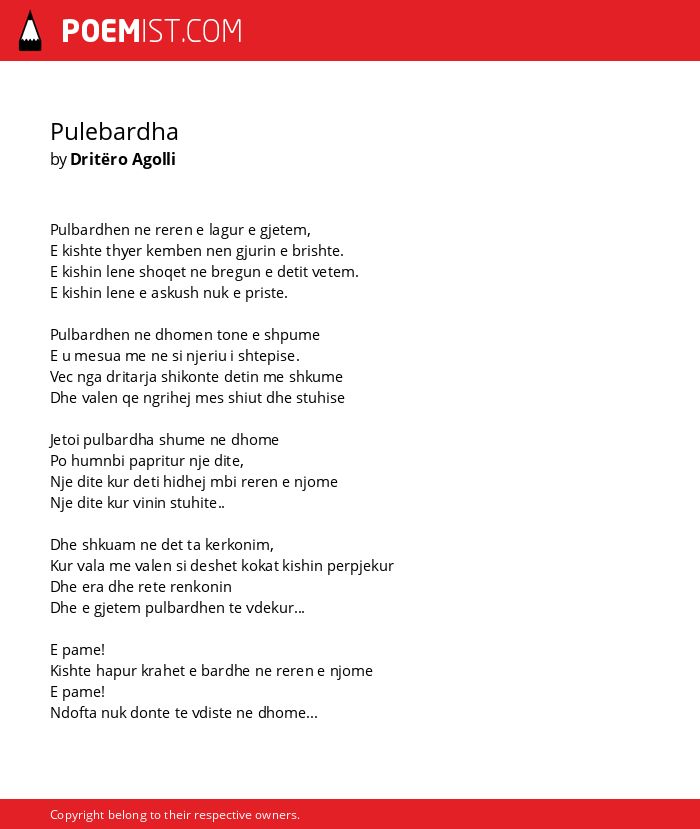 POEMIST.COM

Pulebardha
by Dritëro Agolli

Pulbardhen ne reren e lagur e gjetem,
E kishte thyer kemben nen gjurin e brishte.
E kishin lene shoqet ne bregun e detit vetem.
E kishin lene e askush nuk e priste.

Pulbardhen ne dhomen tone e shpume
E u mesua me ne si njeriu i shtepise.
Vec nga dritarja shikonte detin me shkume
Dhe valen qe ngrihej mes shiut dhe stuhise

Jetoi pulbardha shume ne dhome
Po humnbi papritur nje dite,
Nje dite kur deti hidhej mbi reren e njome
Nje dite kur vinin stuhite..

Dhe shkuam ne det ta kerkonim,
Kur vala me valen si deshet kokat kishin perpjekur
Dhe era dhe rete renkonin
Dhe e gjetem pulbardhen te vdekur...

E pame!
Kishte hapur krahet e bardhe ne reren e njome
E pame!
Ndofta nuk donte te vdiste ne dhome...

Copyright belong to their respective owners.